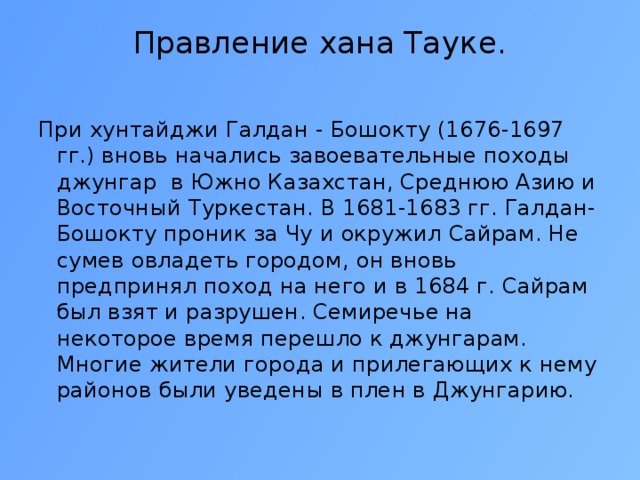 Правление хана Тауке.

При хунтайджи Галдан - Бошокту (1676-1697 гг.) вновь начались завоевательные походы джунгар в Южно Казахстан, Среднюю Азию и Восточный Туркестан. В 1681-1683 гг. Галдан-Бошокту проник за Чу и окружил Сайрам. Не сумев овладеть городом, он вновь предпринял поход на него и в 1684 г. Сайрам был взят и разрушен. Семиречье на некоторое время перешло к джунгарам. Многие жители города и прилегающих к нему районов были уведены в плен в Джунгарию.